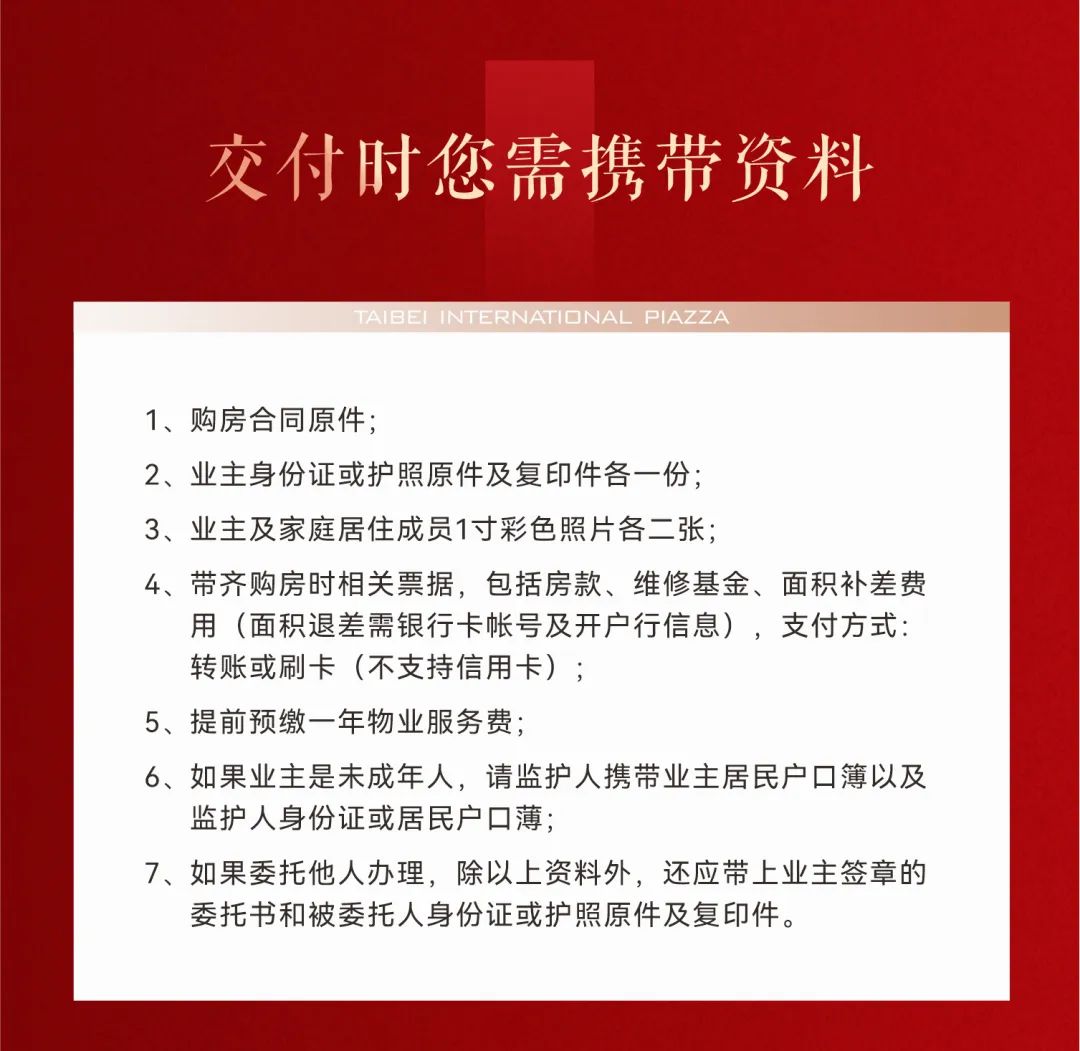 交付时您需携带资料

TAIBEI INTERNATIONAL PIAZZA

1、购房合同原件;

2、业主身份证或护照原件及复印件各一份;

3、业主及家庭居住成员1寸彩色照片各二张;

4、带齐购房时相关票据，包括房款、维修基金、面积补差费用（面积退差需银行卡帐号及开户行信息），支付方式:转账或刷卡（不支持信用卡）;

5、提前预缴一年物业服务费;

6、如果业主是未成年人，请监护人携带业主居民户口簿以及监护人身份证或居民户口薄;

7、如果委托他人办理，除以上资料外，还应带上业主签章的委托书和被委托人身份证或护照原件及复印件。